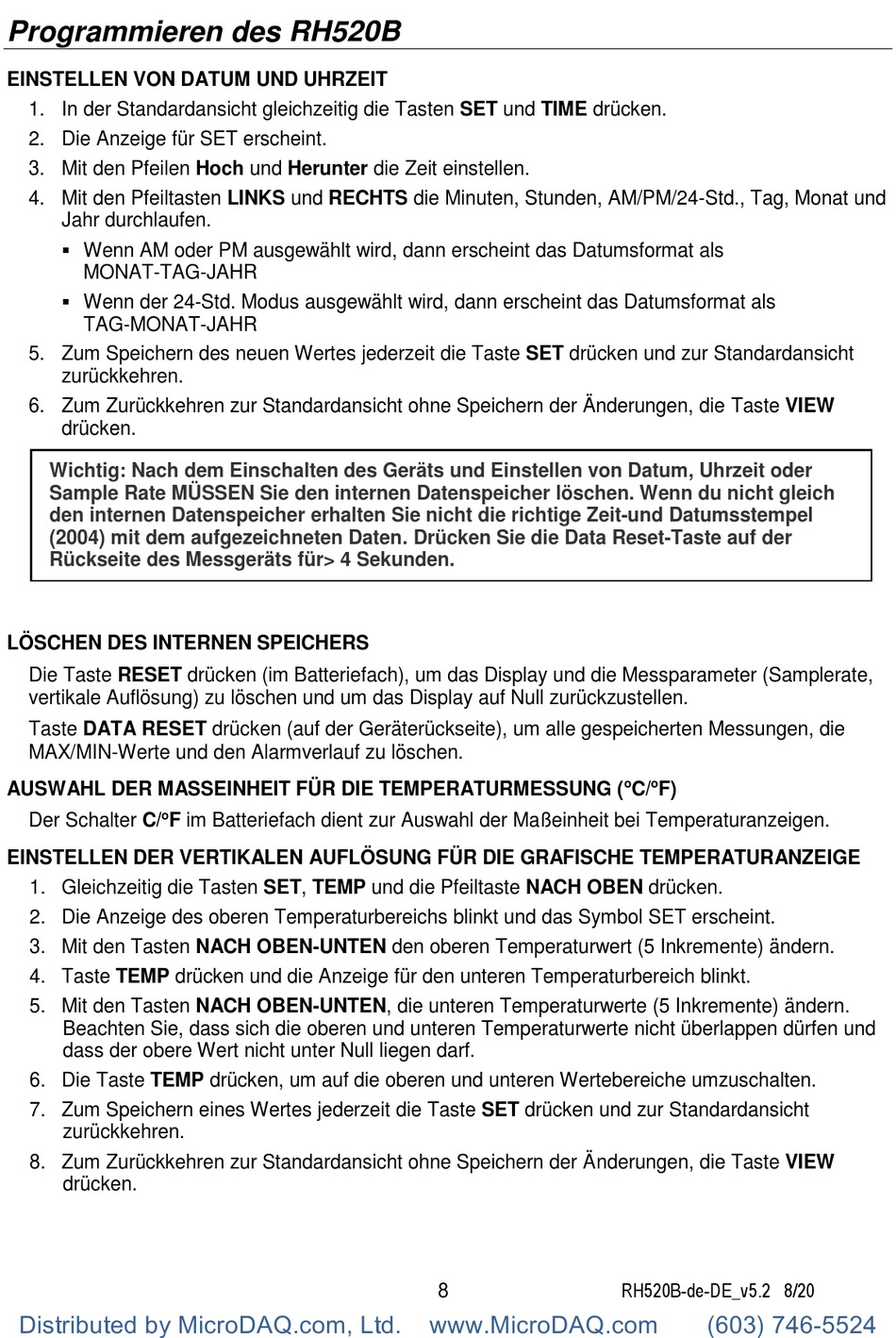 Programmieren des RH520B

EINSTELLEN VON DATUM UND UHRZEIT

1. In der Standardansicht gleichzeitig die Tasten SET und TIME drücken.
2. Die Anzeige für SET erscheint.
3. Mit den Pfeilen Hoch und Herunter die Zeit einstellen.
4. Mit den Pfeiltasten LINKS und RECHTS die Minuten, Stunden, AM/PM/24-Std., Tag, Monat und Jahr durchlaufen.
   ▪ Wenn AM oder PM ausgewählt wird, dann erscheint das Datumsformat als MONAT-TAG-JAHR
   ▪ Wenn der 24-Std. Modus ausgewählt wird, dann erscheint das Datumsformat als TAG-MONAT-JAHR
5. Zum Speichern des neuen Wertes jederzeit die Taste SET drücken und zur Standardansicht zurückkehren.
6. Zum Zurückkehren zur Standardansicht ohne Speichern der Änderungen, die Taste VIEW drücken.

Wichtig: Nach dem Einschalten des Geräts und Einstellen von Datum, Uhrzeit oder Sample Rate MÜSSEN Sie den internen Datenspeicher löschen. Wenn du nicht gleich den internen Datenspeicher erhalten Sie nicht die richtige Zeit-und Datumsstempel (2004) mit dem aufgezeichneten Daten. Drücken Sie die Data Reset-Taste auf der Rückseite des Messgeräts für> 4 Sekunden.

LÖSCHEN DES INTERNEN SPEICHERS

Die Taste RESET drücken (im Batteriefach), um das Display und die Messparameter (Samplerate, vertikale Auflösung) zu löschen und um das Display auf Null zurückzustellen.

Taste DATA RESET drücken (auf der Geräterückseite), um alle gespeicherten Messungen, die MAX/MIN-Werte und den Alarmverlauf zu löschen.

AUSWAHL DER MASSEINHEIT FÜR DIE TEMPERATURMESSUNG (°C/°F)

Der Schalter C/°F im Batteriefach dient zur Auswahl der Maßeinheit bei Temperaturanzeigen.

EINSTELLEN DER VERTIKALEN AUFLÖSUNG FÜR DIE GRAFISCHE TEMPERATURANZEIGE

1. Gleichzeitig die Tasten SET, TEMP und die Pfeiltaste NACH OBEN drücken.
2. Die Anzeige des oberen Temperaturbereichs blinkt und das Symbol SET erscheint.
3. Mit den Tasten NACH OBEN-UNTEN den oberen Temperaturwert (5 Inkremente) ändern.
4. Taste TEMP drücken und die Anzeige für den unteren Temperaturbereich blinkt.
5. Mit den Tasten NACH OBEN-UNTEN, die unteren Temperaturwerte (5 Inkremente) ändern. Beachten Sie, dass sich die oberen und unteren Temperaturwerte nicht überlappen dürfen und dass der obere Wert nicht unter Null liegen darf.
6. Die Taste TEMP drücken, um auf die oberen und unteren Wertebereiche umzuschalten.
7. Zum Speichern eines Wertes jederzeit die Taste SET drücken und zur Standardansicht zurückkehren.
8. Zum Zurückkehren zur Standardansicht ohne Speichern der Änderungen, die Taste VIEW drücken.

8 RH520B-de-DE_v5.2 8/20

Distributed by MicroDAQ.com, Ltd. www.MicroDAQ.com (603) 746-5524